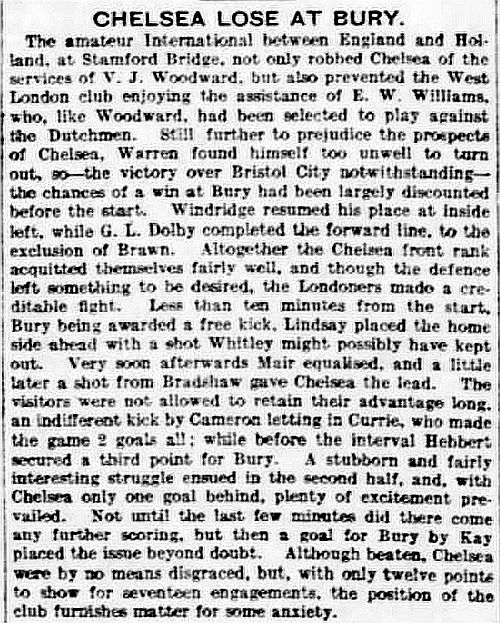 CHELSEA LOSE AT BURY.

The amateur International between England and Holland, at Stamford Bridge, not only robbed Chelsea of the services of V. J. Woodward, but also prevented the West London club enjoying the assistance of E. W. Williams, who, like Woodward, had been selected to play against the Dutchmen. Still further to prejudice the prospects of Chelsea, Warren found himself too unwell to turn out, so—the victory over Bristol City notwithstanding—the chances of a win at Bury had been largely discounted before the start. Windridge resumed his place at inside left, while G. L. Dolby completed the forward line, to the exclusion of Brawn. Altogether the Chelsea front rank acquitted themselves fairly well, and though the defence left something to be desired, the Londoners made a creditable fight. Less than ten minutes from the start, Bury being awarded a free kick, Lindsay placed the home side ahead with a shot Whitley might possibly have kept out. Very soon afterwards Mair equalised, and a little later a shot from Bradshaw gave Chelsea the lead. The visitors were not allowed to retain their advantage long, an indifferent kick by Cameron letting in Currie, who made the game 2 goals all; while before the interval Hebbert secured a third point for Bury. A stubborn and fairly interesting struggle ensued in the second half, and, with Chelsea only one goal behind, plenty of excitement prevailed. Not until the last few minutes did there come any further scoring, but then a goal for Bury by Kay placed the issue beyond doubt. Although beaten, Chelsea were by no means disgraced, but, with only twelve points to show for seventeen engagements, the position of the club furnishes matter for some anxiety.